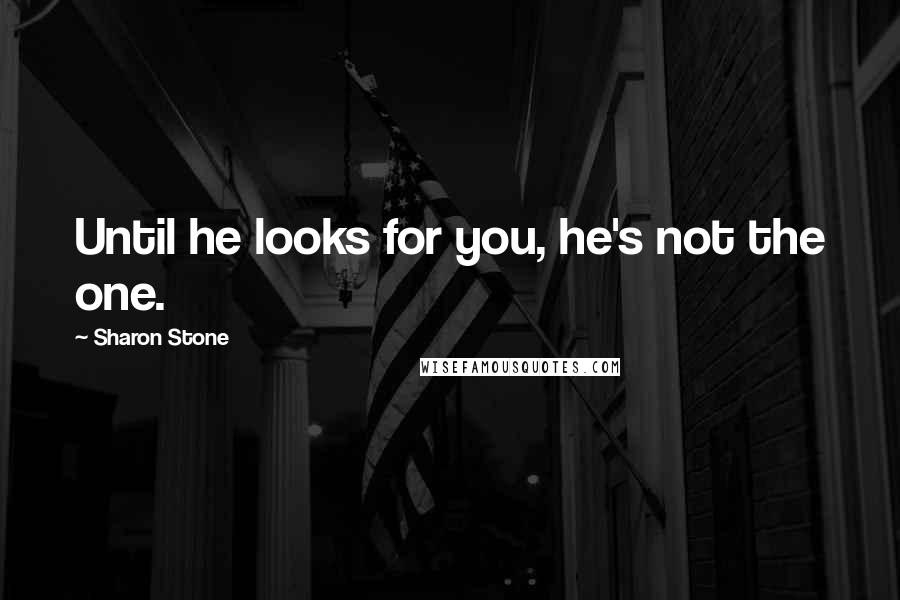 Until he looks for you, he's not the one.

~ Sharon Stone

WISEFAMOUSQUOTES.COM